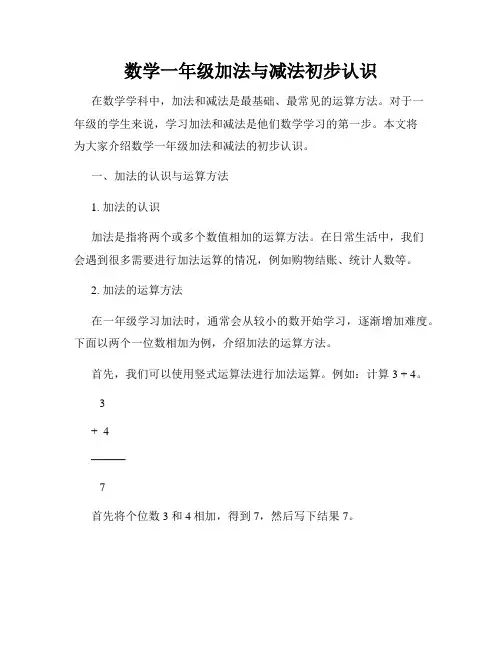 数学一年级加法与减法初步认识

在数学学科中，加法和减法是最基础、最常见的运算方法。对于一年级的学生来说，学习加法和减法是他们数学学习的第一步。本文将为大家介绍数学一年级加法和减法的初步认识。

一、加法的认识与运算方法

1. 加法的认识

加法是指将两个或多个数值相加的运算方法。在日常生活中，我们会遇到很多需要进行加法运算的情况，例如购物结账、统计人数等。

2. 加法的运算方法

在一年级学习加法时，通常会从较小的数开始学习，逐渐增加难度。下面以两个一位数相加为例，介绍加法的运算方法。

首先，我们可以使用竖式运算法进行加法运算。例如：计算 3 + 4。

3

+ 4

———

7

首先将个位数 3 和 4 相加，得到 7，然后写下结果 7。